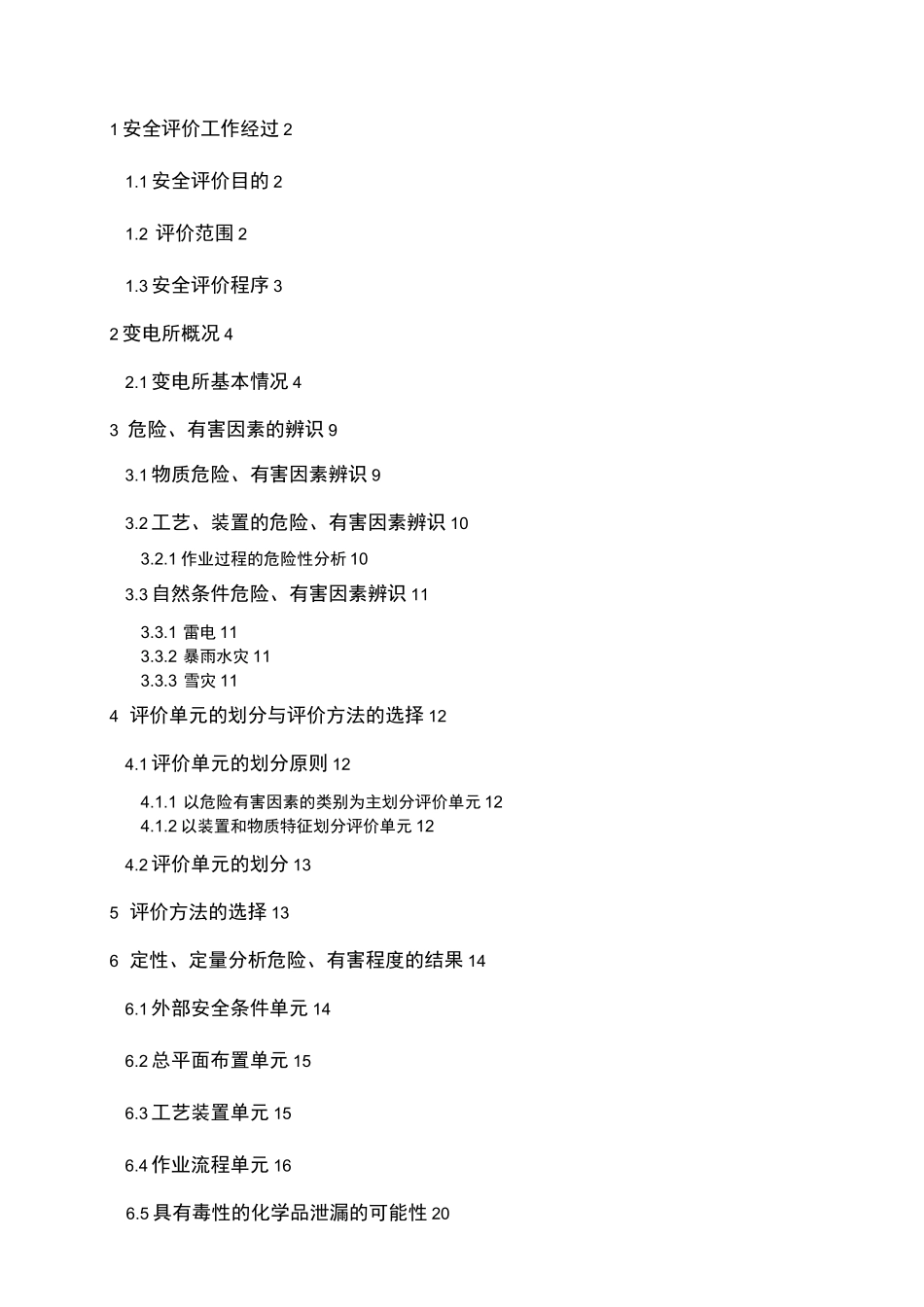 1 安全评价工作经过 2

1.1 安全评价目的 2

1.2 评价范围 2

1.3 安全评价程序 3

2 变电所概况 4

2.1 变电所基本情况 4

3 危险、有害因素的辨识 9

3.1 物质危险、有害因素辨识 9

3.2 工艺、装置的危险、有害因素辨识 10

3.2.1 作业过程的危险性分析 10

3.3 自然条件危险、有害因素辨识 11

3.3.1 雷电 11
3.3.2 暴雨水灾 11
3.3.3 雪灾 11

4 评价单元的划分与评价方法的选择 12

4.1 评价单元的划分原则 12

4.1.1 以危险有害因素的类别为主划分评价单元 12
4.1.2 以装置和物质特征划分评价单元 12

4.2 评价单元的划分 13

5 评价方法的选择 13

6 定性、定量分析危险、有害程度的结果 14

6.1 外部安全条件单元 14

6.2 总平面布置单元 15

6.3 工艺装置单元 15

6.4 作业流程单元 16

6.5 具有毒性的化学品泄漏的可能性 20